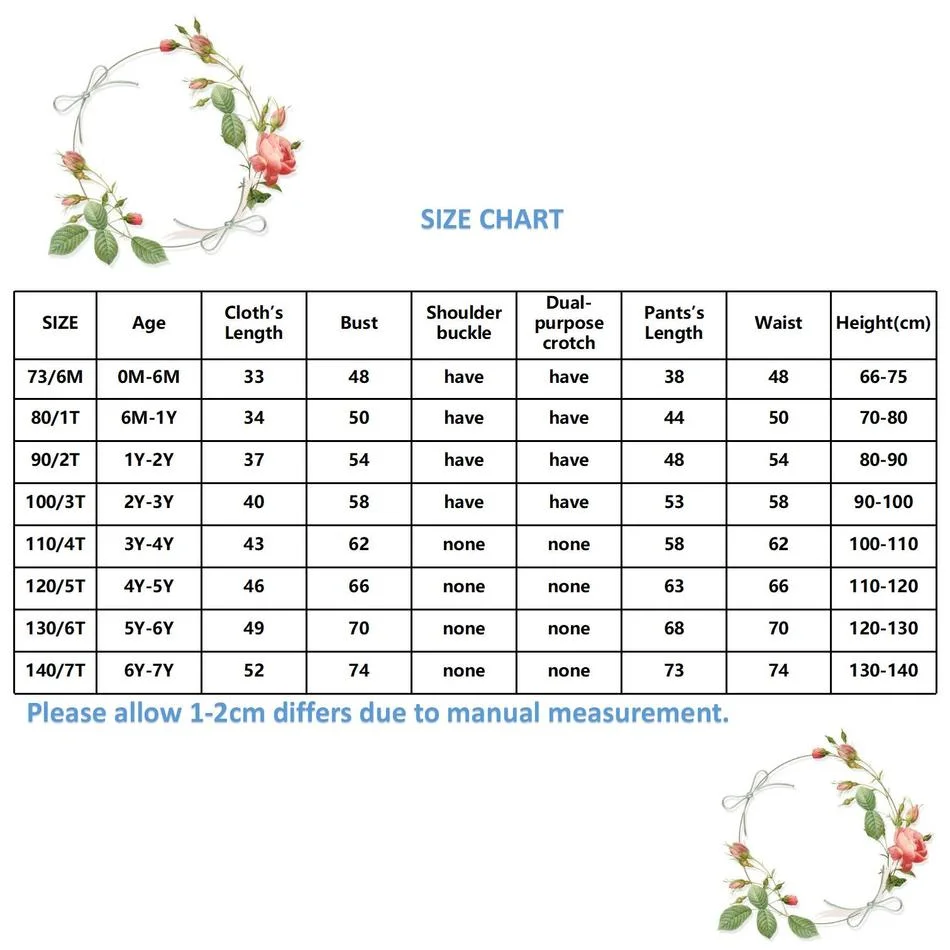 SIZE CHART

| SIZE | Age | Cloth's Length | Bust | Shoulder buckle | Dual-purpose crotch | Pants's Length | Waist | Height(cm) |
|---|---|---|---|---|---|---|---|---|
| 73/6M | 0M-6M | 33 | 48 | have | have | 38 | 48 | 66-75 |
| 80/1T | 6M-1Y | 34 | 50 | have | have | 44 | 50 | 70-80 |
| 90/2T | 1Y-2Y | 37 | 54 | have | have | 48 | 54 | 80-90 |
| 100/3T | 2Y-3Y | 40 | 58 | have | have | 53 | 58 | 90-100 |
| 110/4T | 3Y-4Y | 43 | 62 | none | none | 58 | 62 | 100-110 |
| 120/5T | 4Y-5Y | 46 | 66 | none | none | 63 | 66 | 110-120 |
| 130/6T | 5Y-6Y | 49 | 70 | none | none | 68 | 70 | 120-130 |
| 140/7T | 6Y-7Y | 52 | 74 | none | none | 73 | 74 | 130-140 |

Please allow 1-2cm differs due to manual measurement.